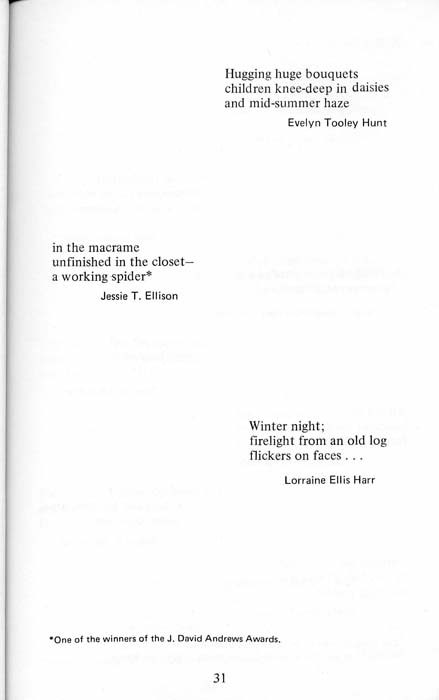 Hugging huge bouquets
children knee-deep in daisies
and mid-summer haze

Evelyn Tooley Hunt

in the macrame
unfinished in the closet—
a working spider*

Jessie T. Ellison

Winter night;
firelight from an old log
flickers on faces . . .

Lorraine Ellis Harr

*One of the winners of the J. David Andrews Awards.

31